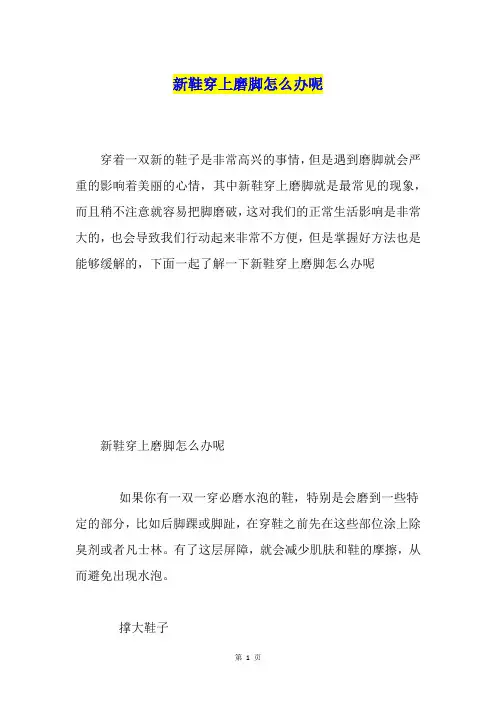 新鞋穿上磨脚怎么办呢

穿着一双新的鞋子是非常高兴的事情，但是遇到磨脚就会严重的影响着美丽的心情，其中新鞋穿上磨脚就是最常见的现象，而且稍不注意就容易把脚磨破，这对我们的正常生活影响是非常大的，也会导致我们行动起来非常不方便，但是掌握好方法也是能够缓解的，下面一起了解一下新鞋穿上磨脚怎么办呢

新鞋穿上磨脚怎么办呢

如果你有一双一穿必磨水泡的鞋，特别是会磨到一些特定的部分，比如后脚踝或脚趾，在穿鞋之前先在这些部位涂上除臭剂或者凡士林。有了这层屏障，就会减少肌肤和鞋的摩擦，从而避免出现水泡。

撑大鞋子

第 1 页